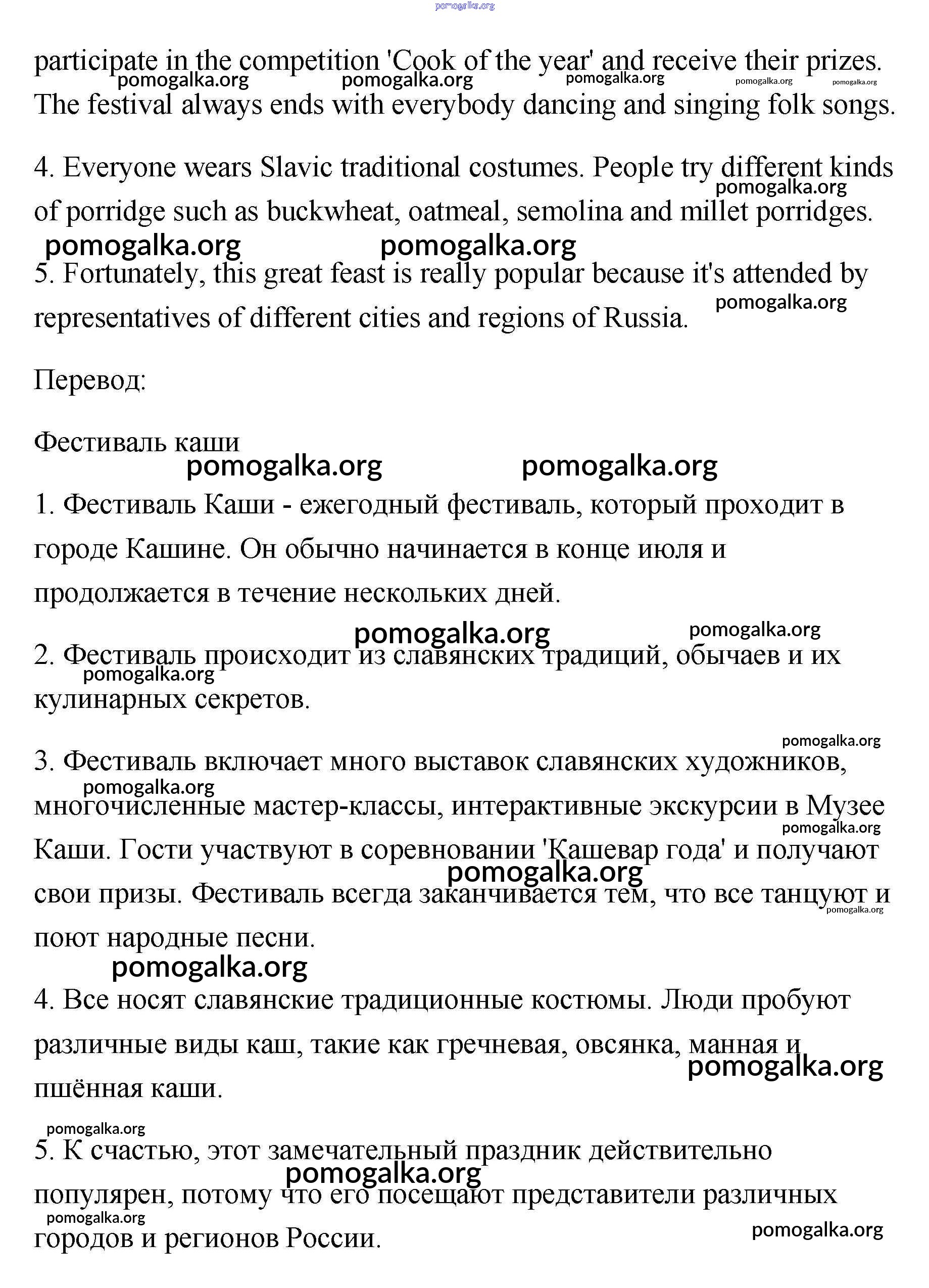 pomogalka.org

participate in the competition 'Cook of the year' and receive their prizes. The festival always ends with everybody dancing and singing folk songs.

pomogalka.org pomogalka.org pomogalka.org pomogalka.org pomogalka.org

4. Everyone wears Slavic traditional costumes. People try different kinds of porridge such as buckwheat, oatmeal, semolina and millet porridges.

pomogalka.org

pomogalka.org pomogalka.org

5. Fortunately, this great feast is really popular because it's attended by representatives of different cities and regions of Russia.

pomogalka.org

Перевод:

Фестиваль каши

pomogalka.org pomogalka.org

1. Фестиваль Каши - ежегодный фестиваль, который проходит в городе Кашине. Он обычно начинается в конце июля и продолжается в течение нескольких дней.

pomogalka.org pomogalka.org

2. Фестиваль происходит из славянских традиций, обычаев и их кулинарных секретов.

pomogalka.org

pomogalka.org

3. Фестиваль включает много выставок славянских художников, многочисленные мастер-классы, интерактивные экскурсии в Музее Каши. Гости участвуют в соревновании 'Кашевар года' и получают свои призы. Фестиваль всегда заканчивается тем, что все танцуют и поют народные песни.

pomogalka.org pomogalka.org pomogalka.org pomogalka.org

pomogalka.org

4. Все носят славянские традиционные костюмы. Люди пробуют различные виды каш, такие как гречневая, овсянка, манная и пшённая каши.

pomogalka.org

pomogalka.org

5. К счастью, этот замечательный праздник действительно популярен, потому что его посещают представители различных городов и регионов России.

pomogalka.org pomogalka.org pomogalka.org